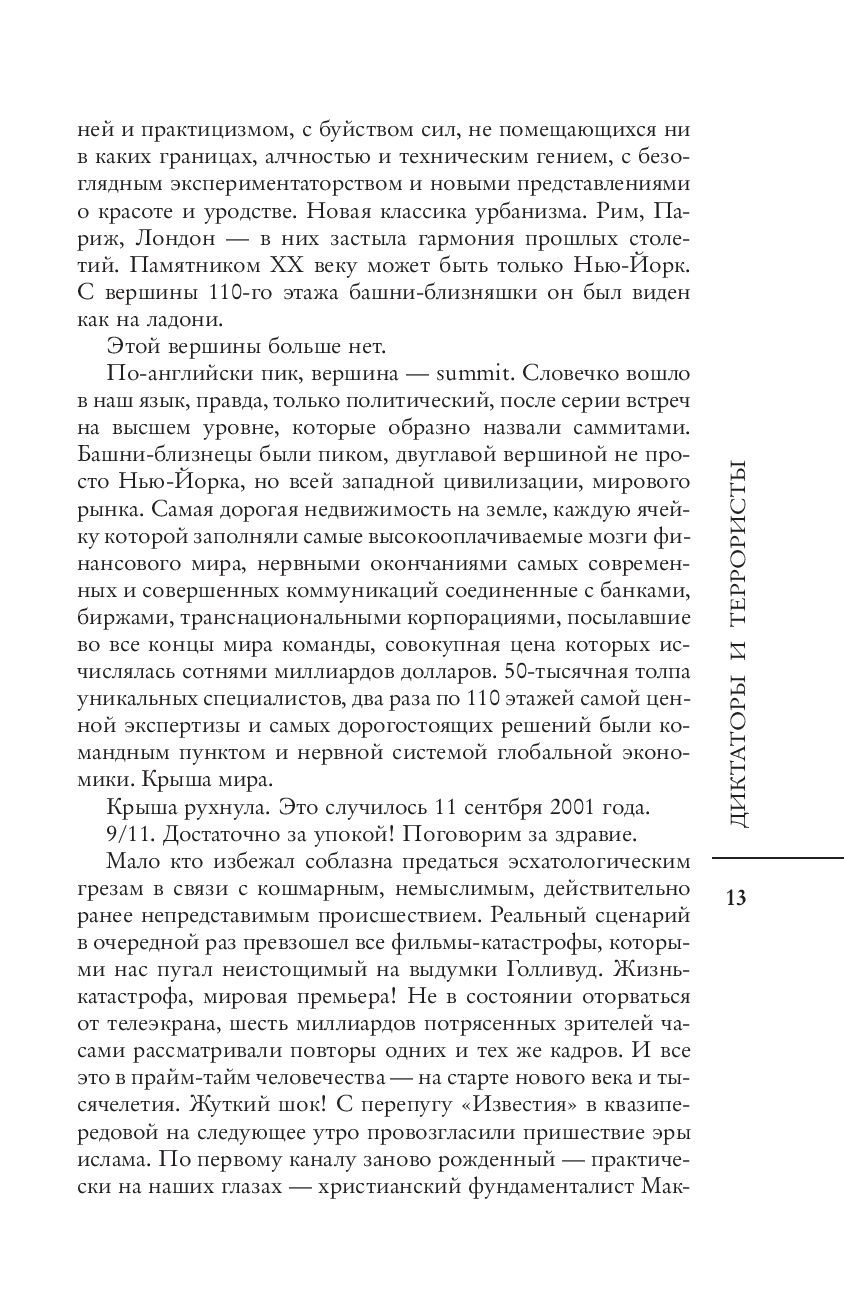 ней и практицизмом, с буйством сил, не помещающихся ни в каких границах, алчностью и техническим гением, с безоглядным экспериментаторством и новыми представлениями о красоте и уродстве. Новая классика урбанизма. Рим, Париж, Лондон — в них застыла гармония прошлых столетий. Памятником XX веку может быть только Нью-Йорк. С вершины 110-го этажа башни-близняшки он был виден как на ладони.

Этой вершины больше нет.

По-английски пик, вершина — summit. Словечко вошло в наш язык, правда, только политический, после серии встреч на высшем уровне, которые образно назвали саммитами. Башни-близнецы были пиком, двуглавой вершиной не просто Нью-Йорка, но всей западной цивилизации, мирового рынка. Самая дорогая недвижимость на земле, каждую ячейку которой заполняли самые высокооплачиваемые мозги финансового мира, нервными окончаниями самых современных и совершенных коммуникаций соединенные с банками, биржами, транснациональными корпорациями, посылавшие во все концы мира команды, совокупная цена которых исчислялась сотнями миллиардов долларов. 50-тысячная толпа уникальных специалистов, два раза по 110 этажей самой ценной экспертизы и самых дорогостоящих решений были командным пунктом и нервной системой глобальной экономики. Крыша мира.

Крыша рухнула. Это случилось 11 сентября 2001 года.

9/11. Достаточно за упокой! Поговорим за здравие.

Мало кто избежал соблазна предаться эсхатологическим грезам в связи с кошмарным, немыслимым, действительно ранее непредставимым происшествием. Реальный сценарий в очередной раз превзошел все фильмы-катастрофы, которыми нас пугал неистощимый на выдумки Голливуд. Жизнь-катастрофа, мировая премьера! Не в состоянии оторваться от телеэкрана, шесть миллиардов потрясенных зрителей часами рассматривали повторы одних и тех же кадров. И все это в прайм-тайм человечества — на старте нового века и тысячелетия. Жуткий шок! С перепугу «Известия» в квазипередовой на следующее утро провозгласили пришествие эры ислама. По первому каналу заново рожденный — практически на наших глазах — христианский фундаменталист Мак-

ДИКТАТОРЫ И ТЕРРОРИСТЫ

13